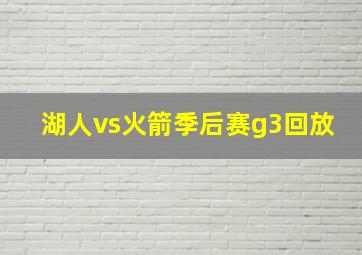 湖人vs火箭季后赛g3回放